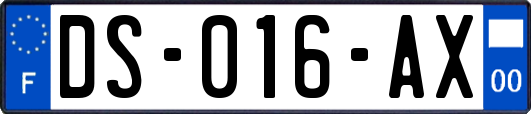 F

DS-016-AX

00